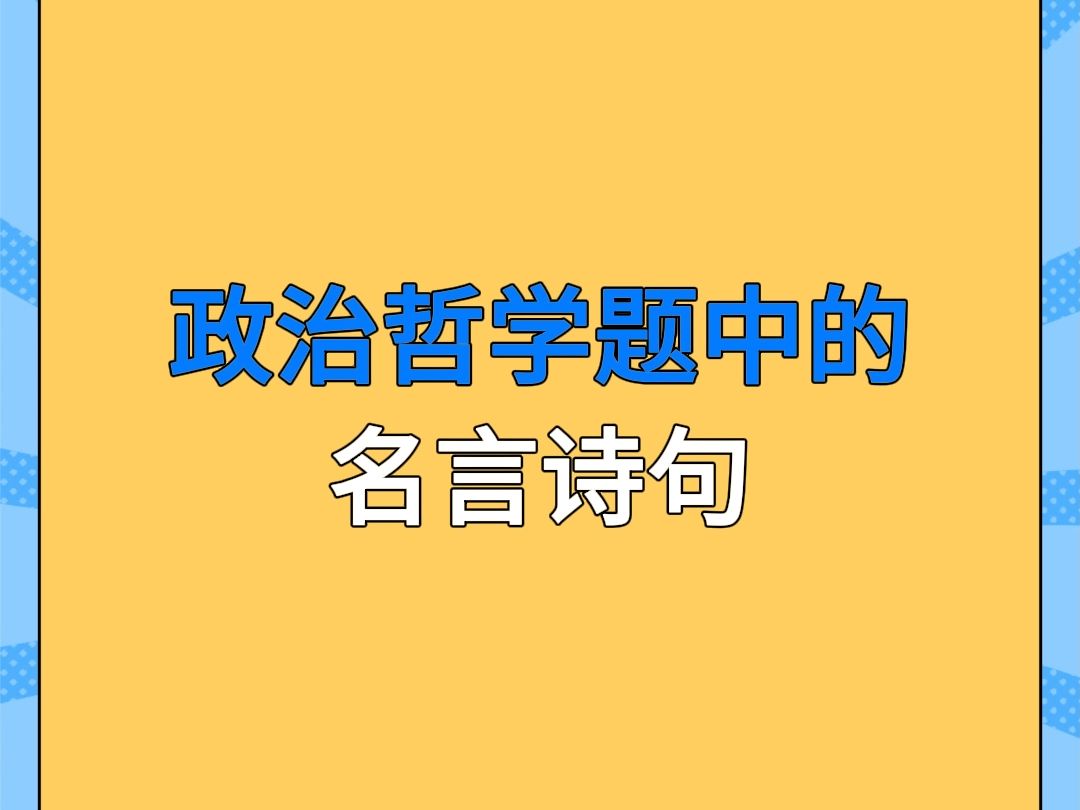 政治哲学题中的
名言诗句